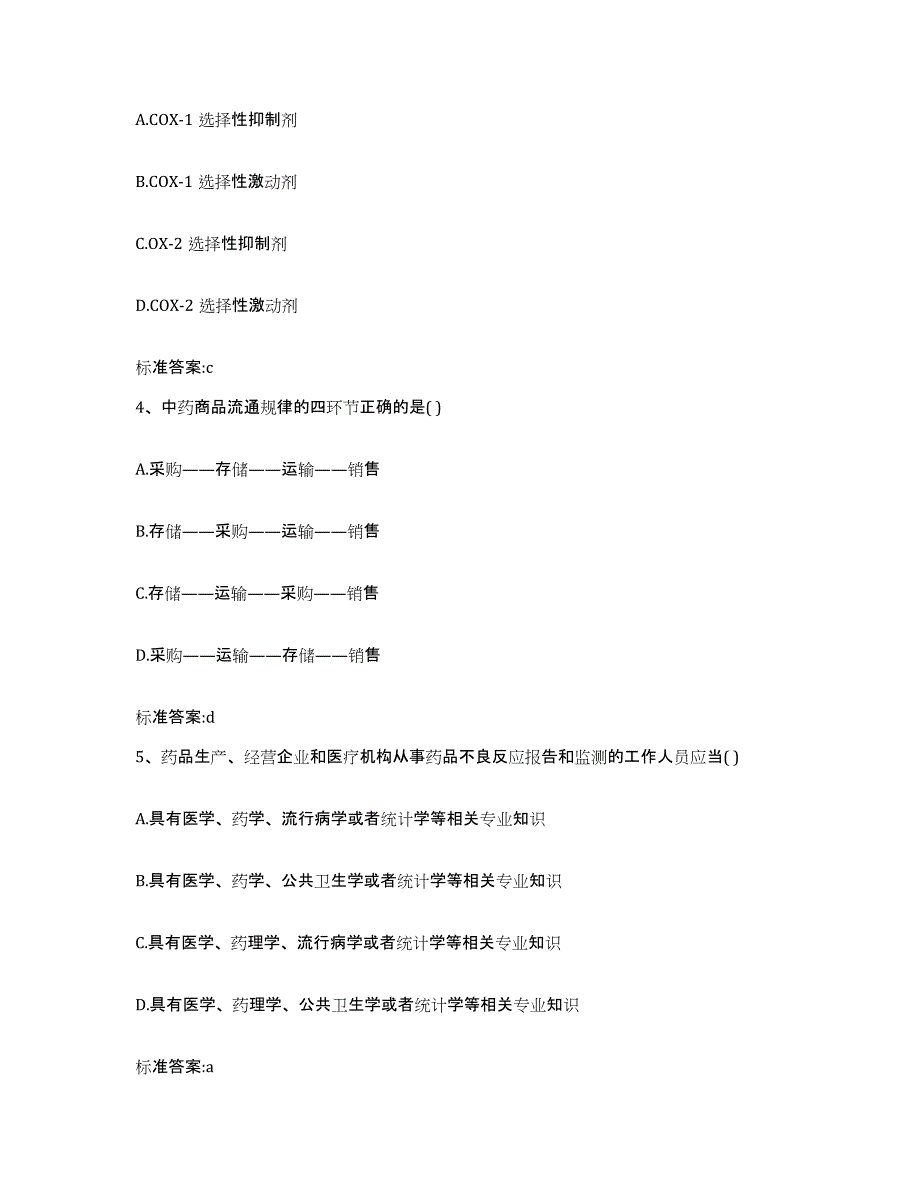 A.COX-1 选择性抑制剂

B.COX-1 选择性激动剂

C.OX-2 选择性抑制剂

D.COX-2 选择性激动剂

标准答案:c

4、中药商品流通规律的四环节正确的是( )

A.采购——存储——运输——销售

B.存储——采购——运输——销售

C.存储——运输——采购——销售

D.采购——运输——存储——销售

标准答案:d

5、药品生产、经营企业和医疗机构从事药品不良反应报告和监测的工作人员应当( )

A.具有医学、药学、流行病学或者统计学等相关专业知识

B.具有医学、药学、公共卫生学或者统计学等相关专业知识

C.具有医学、药理学、流行病学或者统计学等相关专业知识

D.具有医学、药理学、公共卫生学或者统计学等相关专业知识

标准答案:a